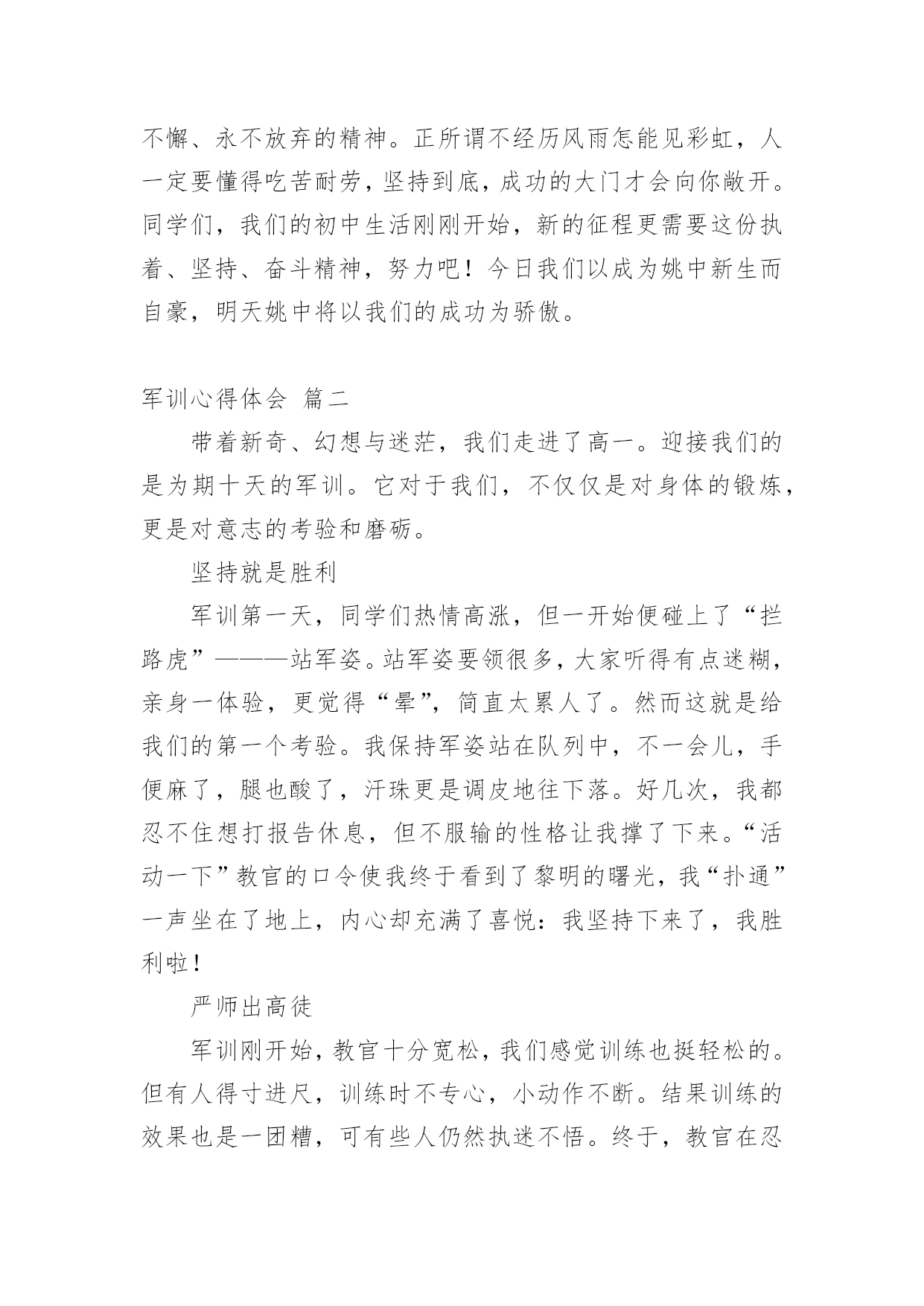 不懈、永不放弃的精神。正所谓不经历风雨怎能见彩虹，人一定要懂得吃苦耐劳，坚持到底，成功的大门才会向你敞开。同学们，我们的初中生活刚刚开始，新的征程更需要这份执着、坚持、奋斗精神，努力吧！今日我们以成为姚中新生而自豪，明天姚中将以我们的成功为骄傲。

军训心得体会 篇二

带着新奇、幻想与迷茫，我们走进了高一。迎接我们的是为期十天的军训。它对于我们，不仅仅是对身体的锻炼，更是对意志的考验和磨砺。

坚持就是胜利

军训第一天，同学们热情高涨，但一开始便碰上了“拦路虎”———站军姿。站军姿要领很多，大家听得有点迷糊，亲身一体验，更觉得“晕”，简直太累人了。然而这就是给我们的第一个考验。我保持军姿站在队列中，不一会儿，手便麻了，腿也酸了，汗珠更是调皮地往下落。好几次，我都忍不住想打报告休息，但不服输的性格让我撑了下来。“活动一下”教官的口令使我终于看到了黎明的曙光，我“扑通”一声坐在了地上，内心却充满了喜悦：我坚持下来了，我胜利啦！

严师出高徒

军训刚开始，教官十分宽松，我们感觉训练也挺轻松的。但有人得寸进尺，训练时不专心，小动作不断。结果训练的效果也是一团糟，可有些人仍然执迷不悟。终于，教官在忍